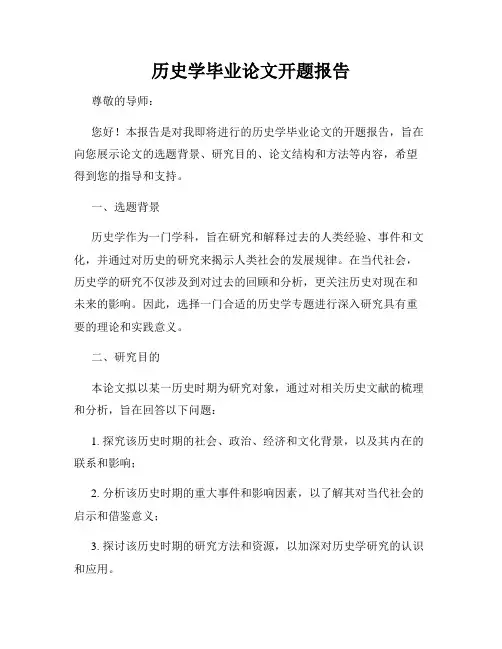 历史学毕业论文开题报告

尊敬的导师：

您好！本报告是对我即将进行的历史学毕业论文的开题报告，旨在向您展示论文的选题背景、研究目的、论文结构和方法等内容，希望得到您的指导和支持。

一、选题背景

历史学作为一门学科，旨在研究和解释过去的人类经验、事件和文化，并通过对历史的研究来揭示人类社会的发展规律。在当代社会，历史学的研究不仅涉及到对过去的回顾和分析，更关注历史对现在和未来的影响。因此，选择一门合适的历史学专题进行深入研究具有重要的理论和实践意义。

二、研究目的

本论文拟以某一历史时期为研究对象，通过对相关历史文献的梳理和分析，旨在回答以下问题：

1. 探究该历史时期的社会、政治、经济和文化背景，以及其内在的联系和影响；

2. 分析该历史时期的重大事件和影响因素，以了解其对当代社会的启示和借鉴意义；

3. 探讨该历史时期的研究方法和资源，以加深对历史学研究的认识和应用。